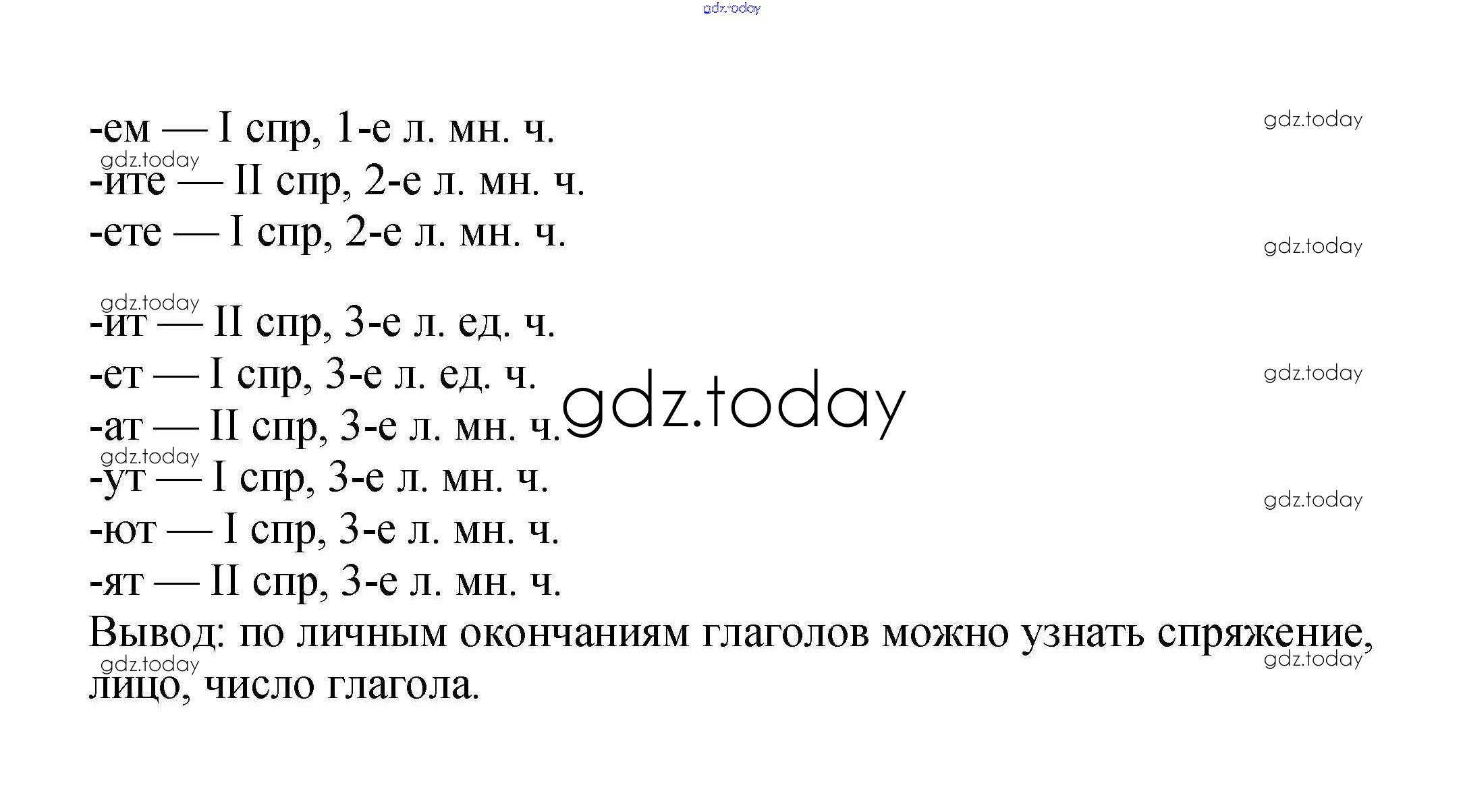 -ем — I спр, 1-е л. мн. ч.
-ите — II спр, 2-е л. мн. ч.
-ете — I спр, 2-е л. мн. ч.

-ит — II спр, 3-е л. ед. ч.
-ет — I спр, 3-е л. ед. ч.
-ат — II спр, 3-е л. мн. ч.
-ут — I спр, 3-е л. мн. ч.
-ют — I спр, 3-е л. мн. ч.
-ят — II спр, 3-е л. мн. ч.

Вывод: по личным окончаниям глаголов можно узнать спряжение, лицо, число глагола.

gdz.today